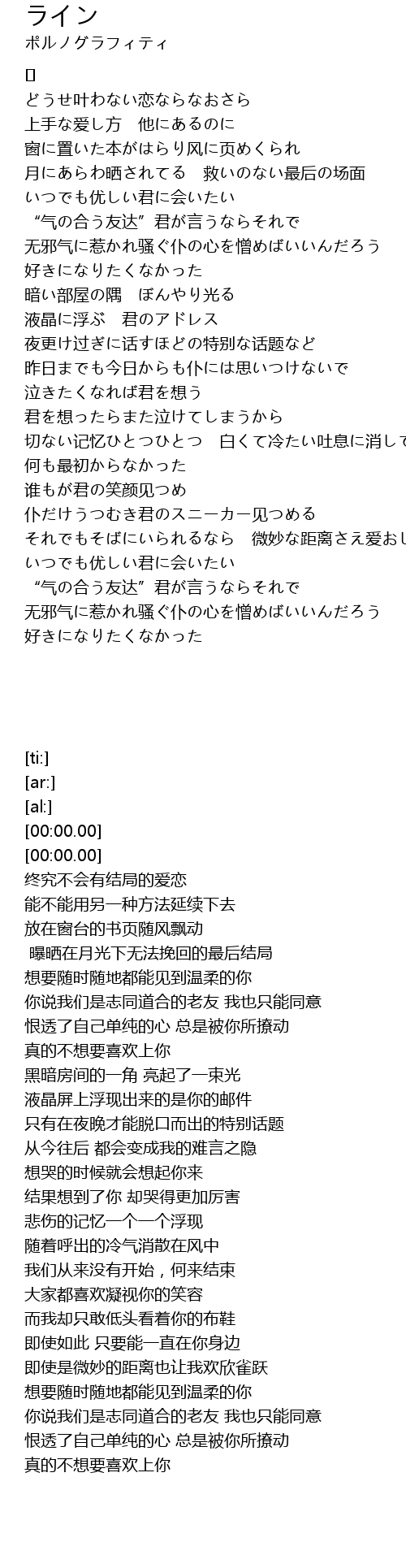 ライン
ポルノグラフィティ

[]
どうせ叶わない恋ならなおさら
上手な爱し方　他にあるのに
窗に置いた本がはらり风に页めくられ
月にあらわ晒されてる　救いのない最后の场面
いつでも优しい君に会いたい
“气の合う友达”君が言うならそれで
无邪气に惹かれ骚ぐ仆の心を憎めばいいんだろう
好きになりたくなかった
暗い部屋の隅　ぼんやり光る
液晶に浮ぶ　君のアドレス
夜更け过ぎに话すほどの特别な话题など
昨日までも今日からも仆には思いつけないで
泣きたくなれば君を想う
君を想ったらまた泣けてしまうから
切ない记忆ひとつひとつ　白くて冷たい吐息に消して
何も最初からなかった
谁もが君の笑颜见つめ
仆だけうつむき君のスニーカー见つめる
それでもそばにいられるなら　微妙な距离さえ爱おし
いつでも优しい君に会いたい
“气の合う友达”君が言うならそれで
无邪气に惹かれ骚ぐ仆の心を憎めばいいんだろう
好きになりたくなかった

[ti:]
[ar:]
[al:]
[00:00.00]
[00:00.00]
终究不会有结局的爱恋
能不能用另一种方法延续下去
放在窗台的书页随风飘动
曝晒在月光下无法挽回的最后结局
想要随时随地都能见到温柔的你
你说我们是志同道合的老友 我也只能同意
恨透了自己单纯的心 总是被你所撩动
真的不想要喜欢上你
黑暗房间的一角 亮起了一束光
液晶屏上浮现出来的是你的邮件
只有在夜晚才能脱口而出的特别话题
从今往后 都会变成我的难言之隐
想哭的时候就会想起你来
结果想到了你 却哭得更加厉害
悲伤的记忆一个一个浮现
随着呼出的冷气消散在风中
我们从来没有开始，何来结束
大家都喜欢凝视你的笑容
而我却只敢低头看着你的布鞋
即使如此 只要能一直在你身边
即使是微妙的距离也让我欢欣雀跃
想要随时随地都能见到温柔的你
你说我们是志同道合的老友 我也只能同意
恨透了自己单纯的心 总是被你所撩动
真的不想要喜欢上你